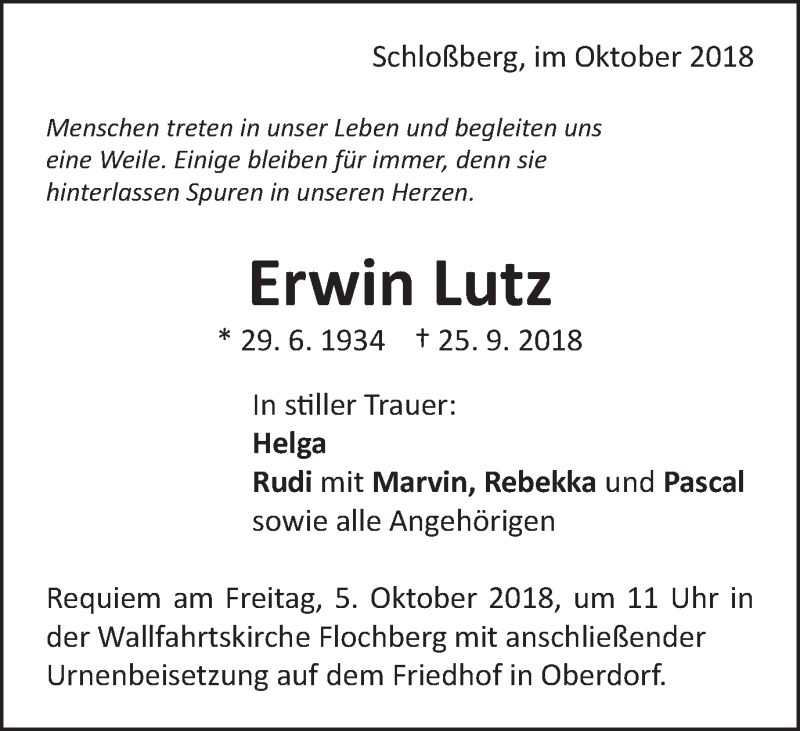 Schloßberg, im Oktober 2018

Menschen treten in unser Leben und begleiten uns eine Weile. Einige bleiben für immer, denn sie hinterlassen Spuren in unseren Herzen.

Erwin Lutz

* 29. 6. 1934 † 25. 9. 2018

In stiller Trauer:
Helga
Rudi mit Marvin, Rebekka und Pascal
sowie alle Angehörigen

Requiem am Freitag, 5. Oktober 2018, um 11 Uhr in der Wallfahrtskirche Flochberg mit anschließender Urnenbeisetzung auf dem Friedhof in Oberdorf.